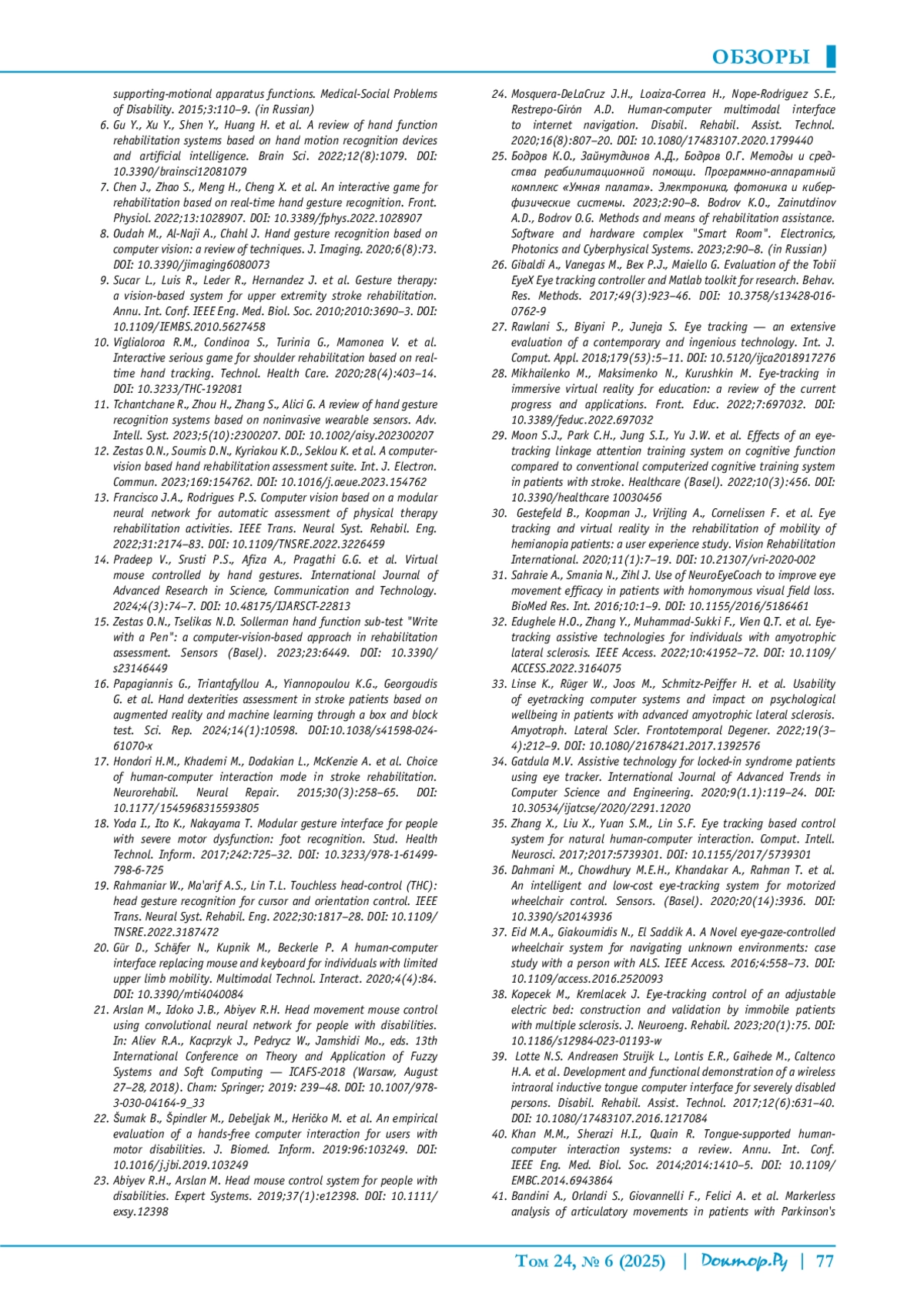 ОБЗОРЫ

supporting-motional apparatus functions. Medical-Social Problems of Disability. 2015;3:110–9. (in Russian)

6. Gu Y., Xu Y., Shen Y., Huang H. et al. A review of hand function rehabilitation systems based on hand motion recognition devices and artificial intelligence. Brain Sci. 2022;12(8):1079. DOI: 10.3390/brainsci12081079

7. Chen J., Zhao S., Meng H., Cheng X. et al. An interactive game for rehabilitation based on real-time hand gesture recognition. Front. Physiol. 2022;13:1028907. DOI: 10.3389/fphys.2022.1028907

8. Oudah M., Al-Naji A., Chahl J. Hand gesture recognition based on computer vision: a review of techniques. J. Imaging. 2020;6(8):73. DOI: 10.3390/jimaging6080073

9. Sucar L., Luis R., Leder R., Hernandez J. et al. Gesture therapy: a vision-based system for upper extremity stroke rehabilitation. Annu. Int. Conf. IEEE Eng. Med. Biol. Soc. 2010;2010:3690–3. DOI: 10.1109/IEMBS.2010.5627458

10. Viglialoroa R.M., Condinoa S., Turinia G., Mamonea V. et al. Interactive serious game for shoulder rehabilitation based on real-time hand tracking. Technol. Health Care. 2020;28(4):403–14. DOI: 10.3233/THC-192081

11. Tchantchane R., Zhou H., Zhang S., Alici G. A review of hand gesture recognition systems based on noninvasive wearable sensors. Adv. Intell. Syst. 2023;5(10):2300207. DOI: 10.1002/aisy.202300207

12. Zestas O.N., Soumis D.N., Kyriakou K.D., Seklou K. et al. A computer-vision based hand rehabilitation assessment suite. Int. J. Electron. Commun. 2023;169:154762. DOI: 10.1016/j.aeue.2023.154762

13. Francisco J.A., Rodrigues P.S. Computer vision based on a modular neural network for automatic assessment of physical therapy rehabilitation activities. IEEE Trans. Neural Syst. Rehabil. Eng. 2022;31:2174–83. DOI: 10.1109/TNSRE.2022.3226459

14. Pradeep V., Srusti P.S., Afiza A., Pragathi G.G. et al. Virtual mouse controlled by hand gestures. International Journal of Advanced Research in Science, Communication and Technology. 2024;4(3):74–7. DOI: 10.48175/IJARSCT-22813

15. Zestas O.N., Tselikas N.D. Sollerman hand function sub-test "Write with a Pen": a computer-vision-based approach in rehabilitation assessment. Sensors (Basel). 2023;23:6449. DOI: 10.3390/s23146449

16. Papagiannis G., Triantafyllou A., Yiannopoulou K.G., Georgoudis G. et al. Hand dexterities assessment in stroke patients based on augmented reality and machine learning through a box and block test. Sci. Rep. 2024;14(1):10598. DOI:10.1038/s41598-024-61070-x

17. Hondori H.M., Khademi M., Dodakian L., McKenzie A. et al. Choice of human-computer interaction mode in stroke rehabilitation. Neurorehabil. Neural Repair. 2015;30(3):258–65. DOI: 10.1177/1545968315593805

18. Yoda I., Ito K., Nakayama T. Modular gesture interface for people with severe motor dysfunction: foot recognition. Stud. Health Technol. Inform. 2017;242:725–32. DOI: 10.3233/978-1-61499-798-6-725

19. Rahmaniar W., Ma'arif A.S., Lin T.L. Touchless head-control (THC): head gesture recognition for cursor and orientation control. IEEE Trans. Neural Syst. Rehabil. Eng. 2022;30:1817–28. DOI: 10.1109/TNSRE.2022.3187472

20. Gür D., Schäfer N., Kupnik M., Beckerle P. A human-computer interface replacing mouse and keyboard for individuals with limited upper limb mobility. Multimodal Technol. Interact. 2020;4(4):84. DOI: 10.3390/mti4040084

21. Arslan M., Idoko J.B., Abiyev R.H. Head movement mouse control using convolutional neural network for people with disabilities. In: Aliev R.A., Kacprzyk J., Pedrycz W., Jamshidi Mo., eds. 13th International Conference on Theory and Application of Fuzzy Systems and Soft Computing — ICAFS-2018 (Warsaw, August 27–28, 2018). Cham: Springer; 2019: 239–48. DOI: 10.1007/978-3-030-04164-9_33

22. Šumak B., Špindler M., Debeljak M., Heričko M. et al. An empirical evaluation of a hands-free computer interaction for users with motor disabilities. J. Biomed. Inform. 2019:96:103249. DOI: 10.1016/j.jbi.2019.103249

23. Abiyev R.H., Arslan M. Head mouse control system for people with disabilities. Expert Systems. 2019;37(1):e12398. DOI: 10.1111/exsy.12398

24. Mosquera-DeLaCruz J.H., Loaiza-Correa H., Nope-Rodriguez S.E., Restrepo-Girón A.D. Human-computer multimodal interface to internet navigation. Disabil. Rehabil. Assist. Technol. 2020;16(8):807–20. DOI: 10.1080/17483107.2020.1799440

25. Бодров К.О., Зайнутдинов А.Д., Бодров О.Г. Методы и средства реабилитационной помощи. Программно-аппаратный комплекс «Умная палата». Электроника, фотоника и киберфизические системы. 2023;2:90–8. Bodrov K.O., Zainutdinov A.D., Bodrov O.G. Methods and means of rehabilitation assistance. Software and hardware complex "Smart Room". Electronics, Photonics and Cyberphysical Systems. 2023;2:90–8. (in Russian)

26. Gibaldi A., Vanegas M., Bex P.J., Maiello G. Evaluation of the Tobii EyeX Eye tracking controller and Matlab toolkit for research. Behav. Res. Methods. 2017;49(3):923–46. DOI: 10.3758/s13428-016-0762-9

27. Rawlani S., Biyani P., Juneja S. Eye tracking — an extensive evaluation of a contemporary and ingenious technology. Int. J. Comput. Appl. 2018;179(53):5–11. DOI: 10.5120/ijca2018917276

28. Mikhailenko M., Maksimenko N., Kurushkin M. Eye-tracking in immersive virtual reality for education: a review of the current progress and applications. Front. Educ. 2022;7:697032. DOI: 10.3389/feduc.2022.697032

29. Moon S.J., Park C.H., Jung S.I., Yu J.W. et al. Effects of an eye-tracking linkage attention training system on cognitive function compared to conventional computerized cognitive training system in patients with stroke. Healthcare (Basel). 2022;10(3):456. DOI: 10.3390/healthcare 10030456

30. Gestefeld B., Koopman J., Vrijling A., Cornelissen F. et al. Eye tracking and virtual reality in the rehabilitation of mobility of hemianopia patients: a user experience study. Vision Rehabilitation International. 2020;11(1):7–19. DOI: 10.21307/vri-2020-002

31. Sahraie A., Smania N., Zihl J. Use of NeuroEyeCoach to improve eye movement efficacy in patients with homonymous visual field loss. BioMed Res. Int. 2016;10:1–9. DOI: 10.1155/2016/5186461

32. Edughele H.O., Zhang Y., Muhammad-Sukki F., Vien Q.T. et al. Eye-tracking assistive technologies for individuals with amyotrophic lateral sclerosis. IEEE Access. 2022;10:41952–72. DOI: 10.1109/ACCESS.2022.3164075

33. Linse K., Rüger W., Joos M., Schmitz-Peiffer H. et al. Usability of eyetracking computer systems and impact on psychological wellbeing in patients with advanced amyotrophic lateral sclerosis. Amyotroph. Lateral Scler. Frontotemporal Degener. 2022;19(3–4):212–9. DOI: 10.1080/21678421.2017.1392576

34. Gatdula M.V. Assistive technology for locked-in syndrome patients using eye tracker. International Journal of Advanced Trends in Computer Science and Engineering. 2020;9(1.1):119–24. DOI: 10.30534/ijatcse/2020/2291.12020

35. Zhang X., Liu X., Yuan S.M., Lin S.F. Eye tracking based control system for natural human-computer interaction. Comput. Intell. Neurosci. 2017;2017:5739301. DOI: 10.1155/2017/5739301

36. Dahmani M., Chowdhury M.E.H., Khandakar A., Rahman T. et al. An intelligent and low-cost eye-tracking system for motorized wheelchair control. Sensors. (Basel). 2020;20(14):3936. DOI: 10.3390/s20143936

37. Eid M.A., Giakoumidis N., El Saddik A. A Novel eye-gaze-controlled wheelchair system for navigating unknown environments: case study with a person with ALS. IEEE Access. 2016;4:558–73. DOI: 10.1109/access.2016.2520093

38. Kopecek M., Kremlacek J. Eye-tracking control of an adjustable electric bed: construction and validation by immobile patients with multiple sclerosis. J. Neuroeng. Rehabil. 2023;20(1):75. DOI: 10.1186/s12984-023-01193-w

39. Lotte N.S. Andreasen Struijk L., Lontis E.R., Gaihede M., Caltenco H.A. et al. Development and functional demonstration of a wireless intraoral inductive tongue computer interface for severely disabled persons. Disabil. Rehabil. Assist. Technol. 2017;12(6):631–40. DOI: 10.1080/17483107.2016.1217084

40. Khan M.M., Sherazi H.I., Quain R. Tongue-supported human-computer interaction systems: a review. Annu. Int. Conf. IEEE Eng. Med. Biol. Soc. 2014;2014:1410–5. DOI: 10.1109/EMBC.2014.6943864

41. Bandini A., Orlandi S., Giovannelli F., Felici A. et al. Markerless analysis of articulatory movements in patients with Parkinson's

Том 24, № 6 (2025) | Доктор.Ру | 77